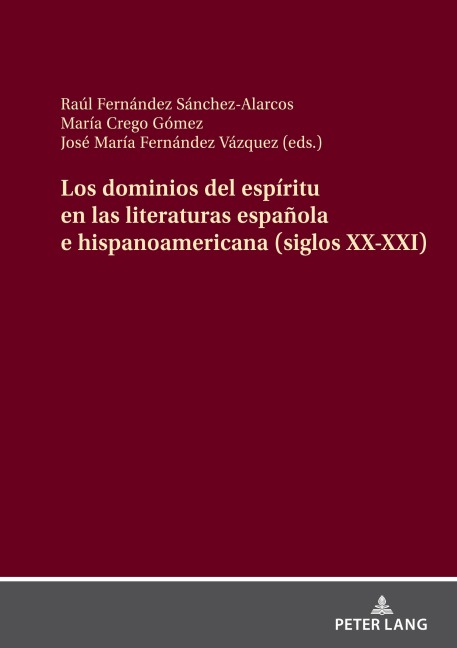 Raúl Fernández Sánchez-Alarcos
María Crego Gómez
José María Fernández Vázquez (eds.)

Los dominios del espíritu
en las literaturas española
e hispanoamericana (siglos XX-XXI)

PETER LANG